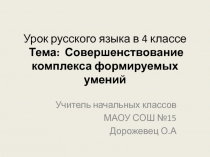 Урок русского языка в 4 классе
Тема: Совершенствование комплекса формируемых умений

Учитель начальных классов
МАОУ СОШ №15
Дорожевец О.А